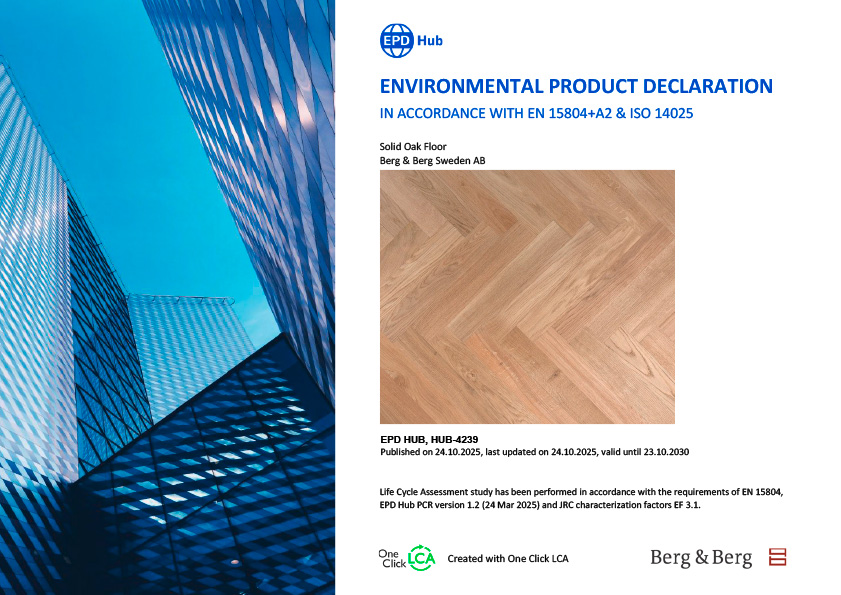 EPD Hub

ENVIRONMENTAL PRODUCT DECLARATION

IN ACCORDANCE WITH EN 15804+A2 & ISO 14025

Solid Oak Floor
Berg & Berg Sweden AB

EPD HUB, HUB-4239
Published on 24.10.2025, last updated on 24.10.2025, valid until 23.10.2030

Life Cycle Assessment study has been performed in accordance with the requirements of EN 15804, EPD Hub PCR version 1.2 (24 Mar 2025) and JRC characterization factors EF 3.1.

One Click LCA Created with One Click LCA

Berg & Berg